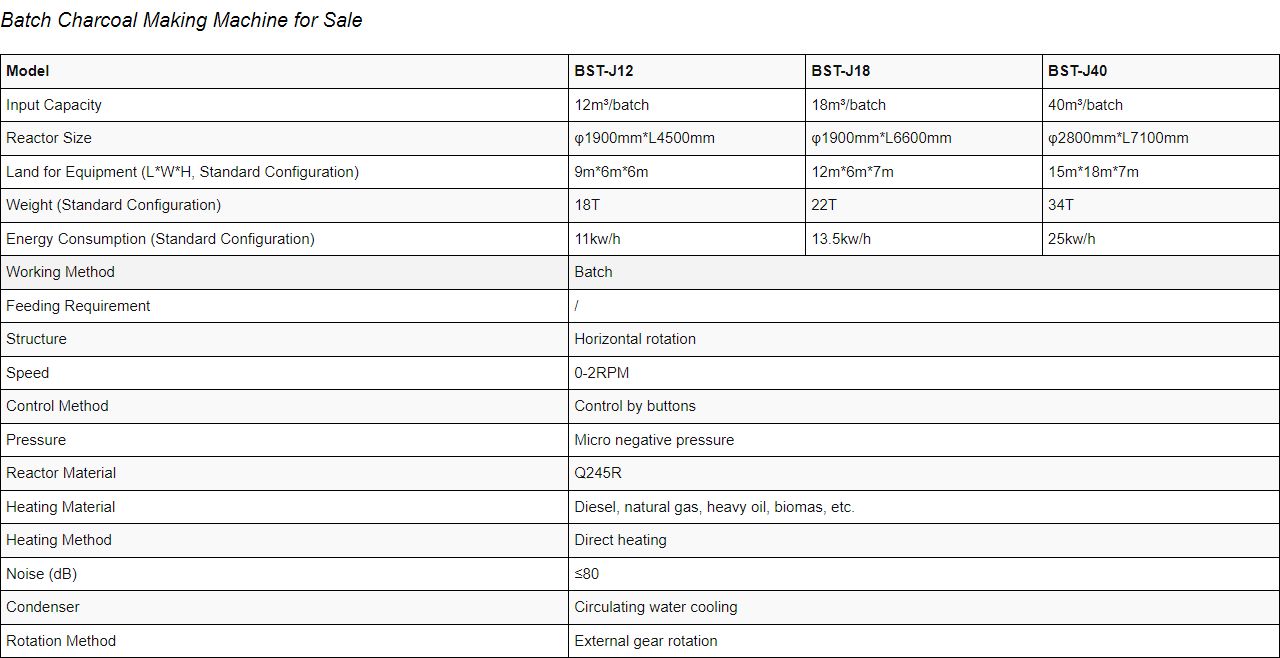 Batch Charcoal Making Machine for Sale

| Model | BST-J12 | BST-J18 | BST-J40 |
|---|---|---|---|
| Input Capacity | 12m³/batch | 18m³/batch | 40m³/batch |
| Reactor Size | φ1900mm*L4500mm | φ1900mm*L6600mm | φ2800mm*L7100mm |
| Land for Equipment (L*W*H, Standard Configuration) | 9m*6m*6m | 12m*6m*7m | 15m*18m*7m |
| Weight (Standard Configuration) | 18T | 22T | 34T |
| Energy Consumption (Standard Configuration) | 11kw/h | 13.5kw/h | 25kw/h |
| Working Method | Batch | | |
| Feeding Requirement | / | | |
| Structure | Horizontal rotation | | |
| Speed | 0-2RPM | | |
| Control Method | Control by buttons | | |
| Pressure | Micro negative pressure | | |
| Reactor Material | Q245R | | |
| Heating Material | Diesel, natural gas, heavy oil, biomas, etc. | | |
| Heating Method | Direct heating | | |
| Noise (dB) | ≤80 | | |
| Condenser | Circulating water cooling | | |
| Rotation Method | External gear rotation | | |